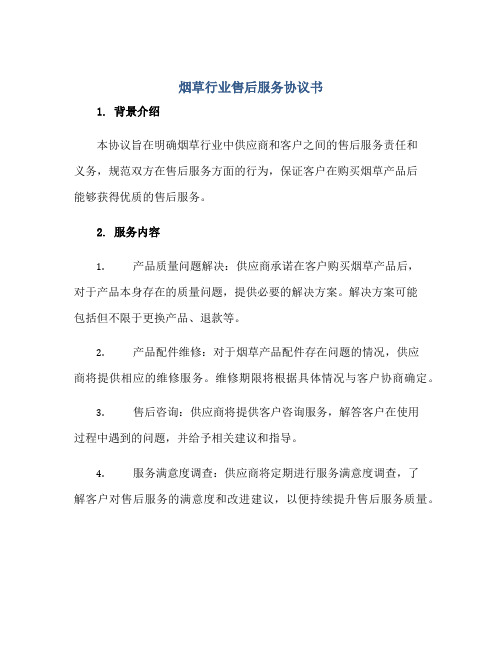 烟草行业售后服务协议书

1. 背景介绍

本协议旨在明确烟草行业中供应商和客户之间的售后服务责任和义务，规范双方在售后服务方面的行为，保证客户在购买烟草产品后能够获得优质的售后服务。

2. 服务内容

1. 产品质量问题解决：供应商承诺在客户购买烟草产品后，对于产品本身存在的质量问题，提供必要的解决方案。解决方案可能包括但不限于更换产品、退款等。

2. 产品配件维修：对于烟草产品配件存在问题的情况，供应商将提供相应的维修服务。维修期限将根据具体情况与客户协商确定。

3. 售后咨询：供应商将提供客户咨询服务，解答客户在使用过程中遇到的问题，并给予相关建议和指导。

4. 服务满意度调查：供应商将定期进行服务满意度调查，了解客户对售后服务的满意度和改进建议，以便持续提升售后服务质量。